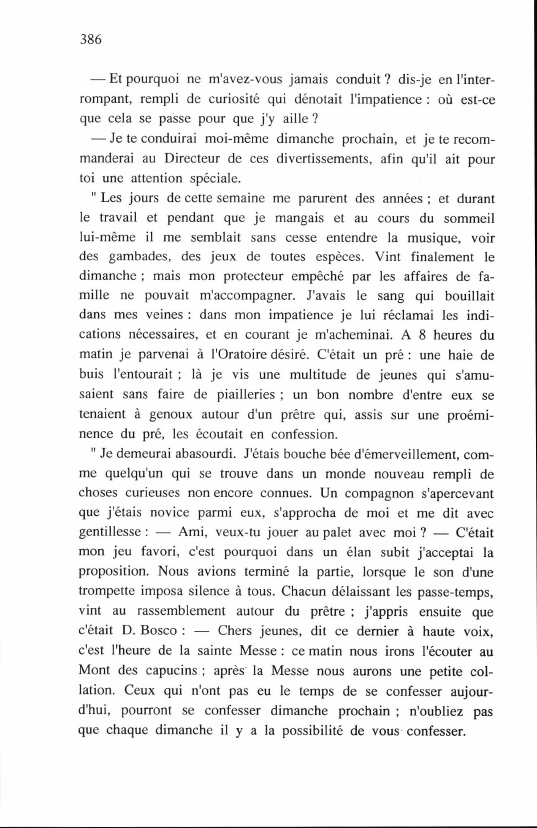 386

— Et pourquoi ne m'avez-vous jamais conduit ? dis-je en l'interrompant, rempli de curiosité qui dénotait l'impatience : où est-ce que cela se passe pour que j'y aille ?

— Je te conduirai moi-même dimanche prochain, et je te recommanderai au Directeur de ces divertissements, afin qu'il ait pour toi une attention spéciale.

" Les jours de cette semaine me parurent des années ; et durant le travail et pendant que je mangais et au cours du sommeil lui-même il me semblait sans cesse entendre la musique, voir des gambades, des jeux de toutes espèces. Vint finalement le dimanche ; mais mon protecteur empêché par les affaires de famille ne pouvait m'accompagner. J'avais le sang qui bouillait dans mes veines : dans mon impatience je lui réclamai les indications nécessaires, et en courant je m'acheminai. A 8 heures du matin je parvenai à l'Oratoire désiré. C'était un pré : une haie de buis l'entourait ; là je vis une multitude de jeunes qui s'amusaient sans faire de piailleries ; un bon nombre d'entre eux se tenaient à genoux autour d'un prêtre qui, assis sur une proéminence du pré, les écoutait en confession.

" Je demeurai abasourdi. J'étais bouche bée d'émerveillement, comme quelqu'un qui se trouve dans un monde nouveau rempli de choses curieuses non encore connues. Un compagnon s'apercevant que j'étais novice parmi eux, s'approcha de moi et me dit avec gentillesse : — Ami, veux-tu jouer au palet avec moi ? — C'était mon jeu favori, c'est pourquoi dans un élan subit j'acceptai la proposition. Nous avions terminé la partie, lorsque le son d'une trompette imposa silence à tous. Chacun délaissant les passe-temps, vint au rassemblement autour du prêtre ; j'appris ensuite que c'était D. Bosco : — Chers jeunes, dit ce dernier à haute voix, c'est l'heure de la sainte Messe : ce matin nous irons l'écouter au Mont des capucins ; après la Messe nous aurons une petite collation. Ceux qui n'ont pas eu le temps de se confesser aujourd'hui, pourront se confesser dimanche prochain ; n'oubliez pas que chaque dimanche il y a la possibilité de vous confesser.